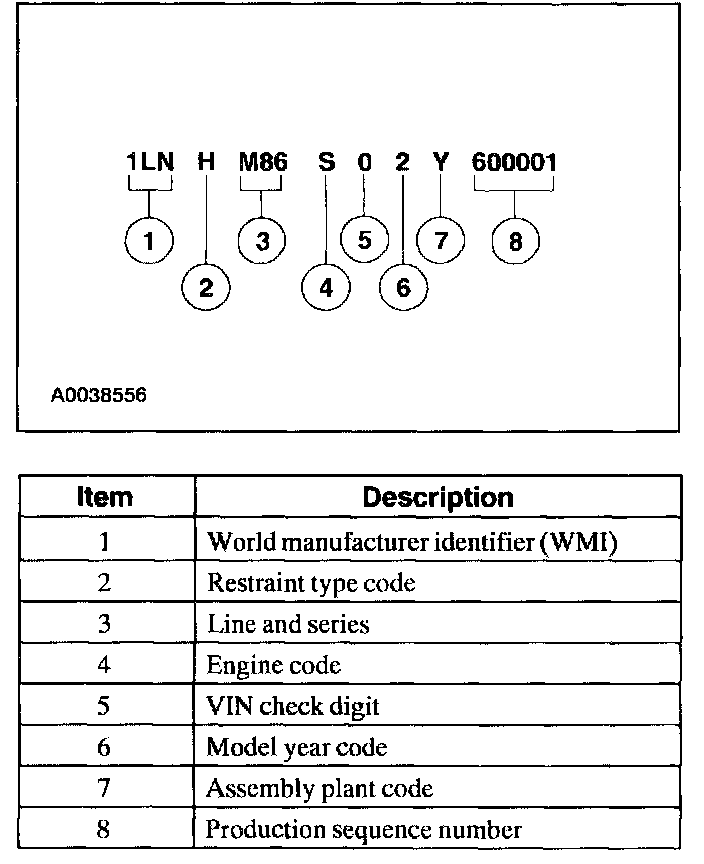 1LN H M86 S 0 2 Y 600001

1 2 3 4 5 6 7 8

A0038556

| Item | Description |
|---|---|
| 1 | World manufacturer identifier (WMI) |
| 2 | Restraint type code |
| 3 | Line and series |
| 4 | Engine code |
| 5 | VIN check digit |
| 6 | Model year code |
| 7 | Assembly plant code |
| 8 | Production sequence number |